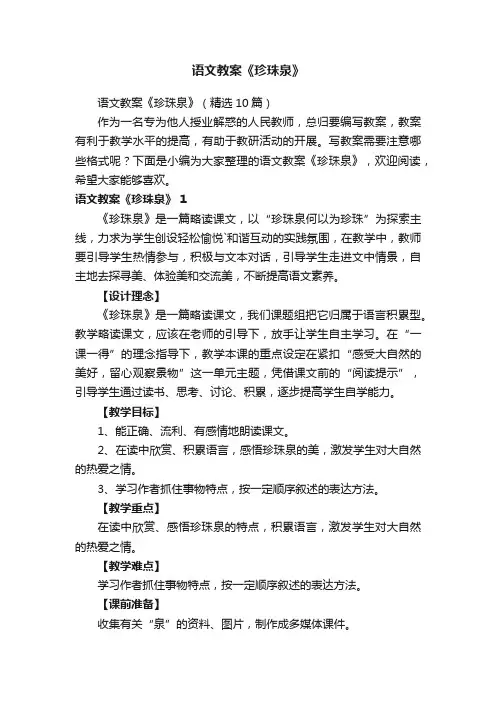 语文教案《珍珠泉》

语文教案《珍珠泉》（精选10篇）

作为一名专为他人授业解惑的人民教师，总归要编写教案，教案有利于教学水平的提高，有助于教研活动的开展。写教案需要注意哪些格式呢？下面是小编为大家整理的语文教案《珍珠泉》，欢迎阅读，希望大家能够喜欢。

语文教案《珍珠泉》 1

《珍珠泉》是一篇略读课文，以“珍珠泉何以为珍珠”为探索主线，力求为学生创设轻松愉悦`和谐互动的实践氛围，在教学中，教师要引导学生热情参与，积极与文本对话，引导学生走进文中情景，自主地去探寻美、体验美和交流美，不断提高语文素养。

【设计理念】

《珍珠泉》是一篇略读课文，我们课题组把它归属于语言积累型。教学略读课文，应该在老师的引导下，放手让学生自主学习。在“一课一得”的理念指导下，教学本课的重点设定在紧扣“感受大自然的美好，留心观察景物”这一单元主题，凭借课文前的“阅读提示”，引导学生通过读书、思考、讨论、积累，逐步提高学生自学能力。

【教学目标】

1、能正确、流利、有感情地朗读课文。

2、在读中欣赏、积累语言，感悟珍珠泉的美，激发学生对大自然的热爱之情。

3、学习作者抓住事物特点，按一定顺序叙述的表达方法。

【教学重点】

在读中欣赏、感悟珍珠泉的特点，积累语言，激发学生对大自然的热爱之情。

【教学难点】

学习作者抓住事物特点，按一定顺序叙述的表达方法。

【课前准备】

收集有关“泉”的资料、图片，制作成多媒体课件。